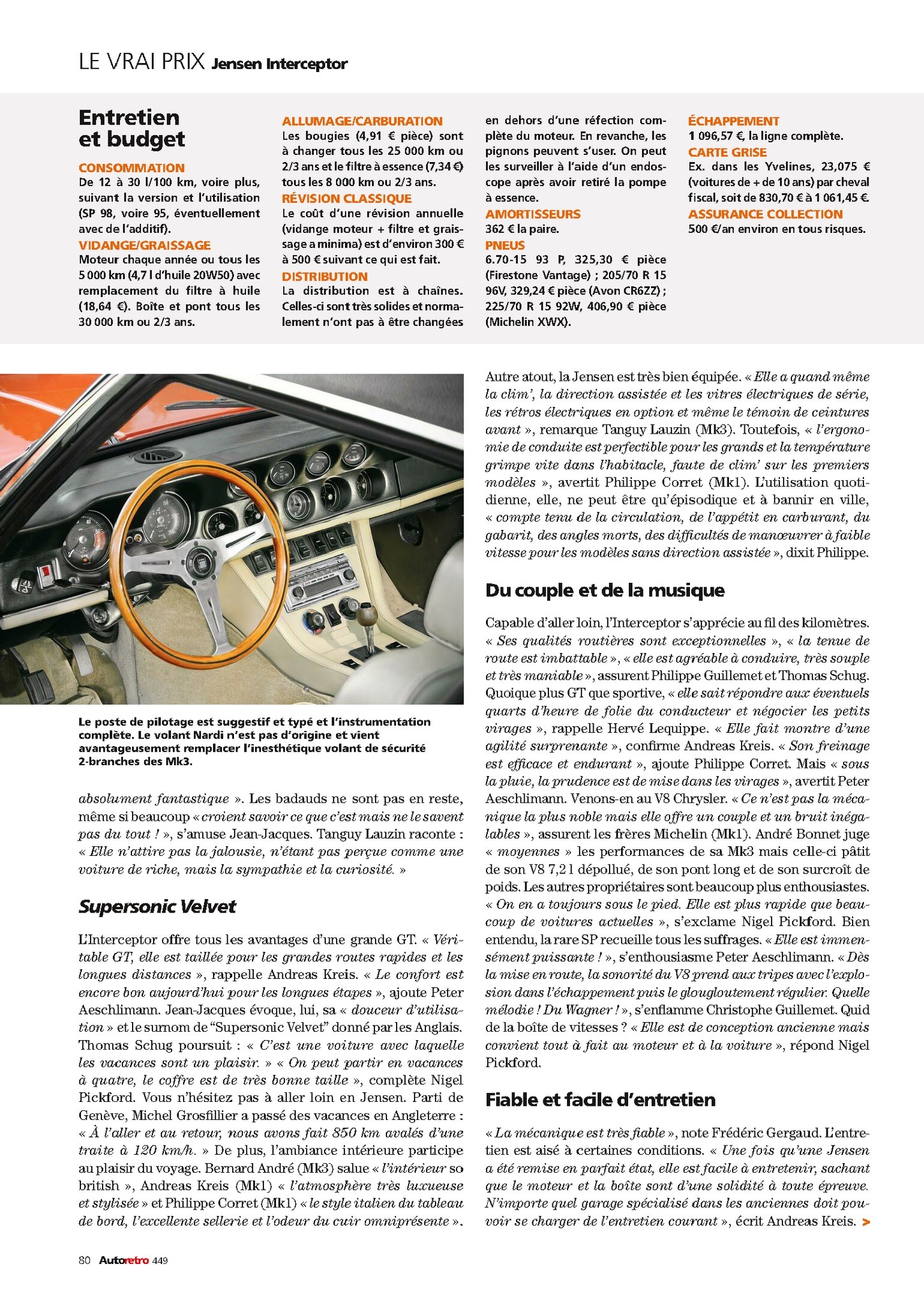 LE VRAI PRIX Jensen Interceptor

Entretien et budget

CONSOMMATION
De 12 à 30 l/100 km, voire plus, suivant la version et l'utilisation (SP 98, voire 95, éventuellement avec de l'additif).

VIDANGE/GRAISSAGE
Moteur chaque année ou tous les 5 000 km (4,7 l d'huile 20W50) avec remplacement du filtre à huile (18,64 €). Boîte et pont tous les 30 000 km ou 2/3 ans.

ALLUMAGE/CARBURATION
Les bougies (4,91 € pièce) sont à changer tous les 25 000 km ou 2/3 ans et le filtre à essence (7,34 €) tous les 8 000 km ou 2/3 ans.

RÉVISION CLASSIQUE
Le coût d'une révision annuelle (vidange moteur + filtre et graissage a minima) est d'environ 300 € à 500 € suivant ce qui est fait.

DISTRIBUTION
La distribution est à chaînes. Celles-ci sont très solides et normalement n'ont pas à être changées en dehors d'une réfection complète du moteur. En revanche, les pignons peuvent s'user. On peut les surveiller à l'aide d'un endoscope après avoir retiré la pompe à essence.

AMORTISSEURS
362 € la paire.

PNEUS
6.70-15 93 P, 325,30 € pièce (Firestone Vantage) ; 205/70 R 15 96V, 329,24 € pièce (Avon CR6ZZ) ; 225/70 R 15 92W, 406,90 € pièce (Michelin XWX).

ÉCHAPPEMENT
1 096,57 €, la ligne complète.

CARTE GRISE
Ex. dans les Yvelines, 23,075 € (voitures de + de 10 ans) par cheval fiscal, soit de 830,70 € à 1 061,45 €.

ASSURANCE COLLECTION
500 €/an environ en tous risques.

Le poste de pilotage est suggestif et typé et l'instrumentation complète. Le volant Nardi n'est pas d'origine et vient avantageusement remplacer l'inesthétique volant de sécurité 2-branches des Mk3.

absolument fantastique ». Les badauds ne sont pas en reste, même si beaucoup « croient savoir ce que c'est mais ne le savent pas du tout ! », s'amuse Jean-Jacques. Tanguy Lauzin raconte : « Elle n'attire pas la jalousie, n'étant pas perçue comme une voiture de riche, mais la sympathie et la curiosité. »

Supersonic Velvet

L'Interceptor offre tous les avantages d'une grande GT. « Véritable GT, elle est taillée pour les grandes routes rapides et les longues distances », rappelle Andreas Kreis. « Le confort est encore bon aujourd'hui pour les longues étapes », ajoute Peter Aeschlimann. Jean-Jacques évoque, lui, sa « douceur d'utilisation » et le surnom de "Supersonic Velvet" donné par les Anglais. Thomas Schug poursuit : « C'est une voiture avec laquelle les vacances sont un plaisir. » « On peut partir en vacances à quatre, le coffre est de très bonne taille », complète Nigel Pickford. Vous n'hésitez pas à aller loin en Jensen. Parti de Genève, Michel Grosfillier a passé des vacances en Angleterre : « À l'aller et au retour, nous avons fait 850 km avalés d'une traite à 120 km/h. » De plus, l'ambiance intérieure participe au plaisir du voyage. Bernard André (Mk3) salue « l'intérieur so british », Andreas Kreis (Mk1) « l'atmosphère très luxueuse et stylisée » et Philippe Corret (Mk1) « le style italien du tableau de bord, l'excellente sellerie et l'odeur du cuir omniprésente ».

Autre atout, la Jensen est très bien équipée. « Elle a quand même la clim', la direction assistée et les vitres électriques de série, les rétros électriques en option et même le témoin de ceintures avant », remarque Tanguy Lauzin (Mk3). Toutefois, « l'ergonomie de conduite est perfectible pour les grands et la température grimpe vite dans l'habitacle, faute de clim' sur les premiers modèles », avertit Philippe Corret (Mk1). L'utilisation quotidienne, elle, ne peut être qu'épisodique et à bannir en ville, « compte tenu de la circulation, de l'appétit en carburant, du gabarit, des angles morts, des difficultés de manœuvrer à faible vitesse pour les modèles sans direction assistée », dixit Philippe.

Du couple et de la musique

Capable d'aller loin, l'Interceptor s'apprécie au fil des kilomètres. « Ses qualités routières sont exceptionnelles », « la tenue de route est imbattable », « elle est agréable à conduire, très souple et très maniable », assurent Philippe Guillemet et Thomas Schug. Quoique plus GT que sportive, « elle sait répondre aux éventuels quarts d'heure de folie du conducteur et négocier les petits virages », rappelle Hervé Lequippe. « Elle fait montre d'une agilité surprenante », confirme Andreas Kreis. « Son freinage est efficace et endurant », ajoute Philippe Corret. Mais « sous la pluie, la prudence est de mise dans les virages », avertit Peter Aeschlimann. Venons-en au V8 Chrysler. « Ce n'est pas la mécanique la plus noble mais elle offre un couple et un bruit inégalables », assurent les frères Michelin (Mk1). André Bonnet juge « moyennes » les performances de sa Mk3 mais celle-ci pâtit de son V8 7,2 l dépollué, de son pont long et de son surcroît de poids. Les autres propriétaires sont beaucoup plus enthousiastes. « On en a toujours sous le pied. Elle est plus rapide que beaucoup de voitures actuelles », s'exclame Nigel Pickford. Bien entendu, la rare SP recueille tous les suffrages. « Elle est immensément puissante ! », s'enthousiasme Peter Aeschlimann. « Dès la mise en route, la sonorité du V8 prend aux tripes avec l'explosion dans l'échappement puis le glougloutement régulier. Quelle mélodie ! Du Wagner ! », s'enflamme Christophe Guillemet. Quid de la boîte de vitesses ? « Elle est de conception ancienne mais convient tout à fait au moteur et à la voiture », répond Nigel Pickford.

Fiable et facile d'entretien

« La mécanique est très fiable », note Frédéric Gergaud. L'entretien est aisé à certaines conditions. « Une fois qu'une Jensen a été remise en parfait état, elle est facile à entretenir, sachant que le moteur et la boîte sont d'une solidité à toute épreuve. N'importe quel garage spécialisé dans les anciennes doit pouvoir se charger de l'entretien courant », écrit Andreas Kreis. >

80 Autoretro 449